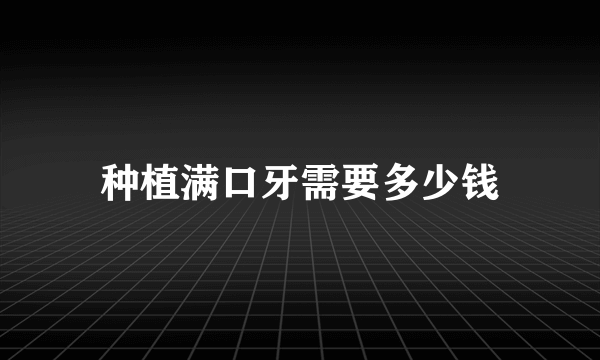 种植满口牙需要多少钱